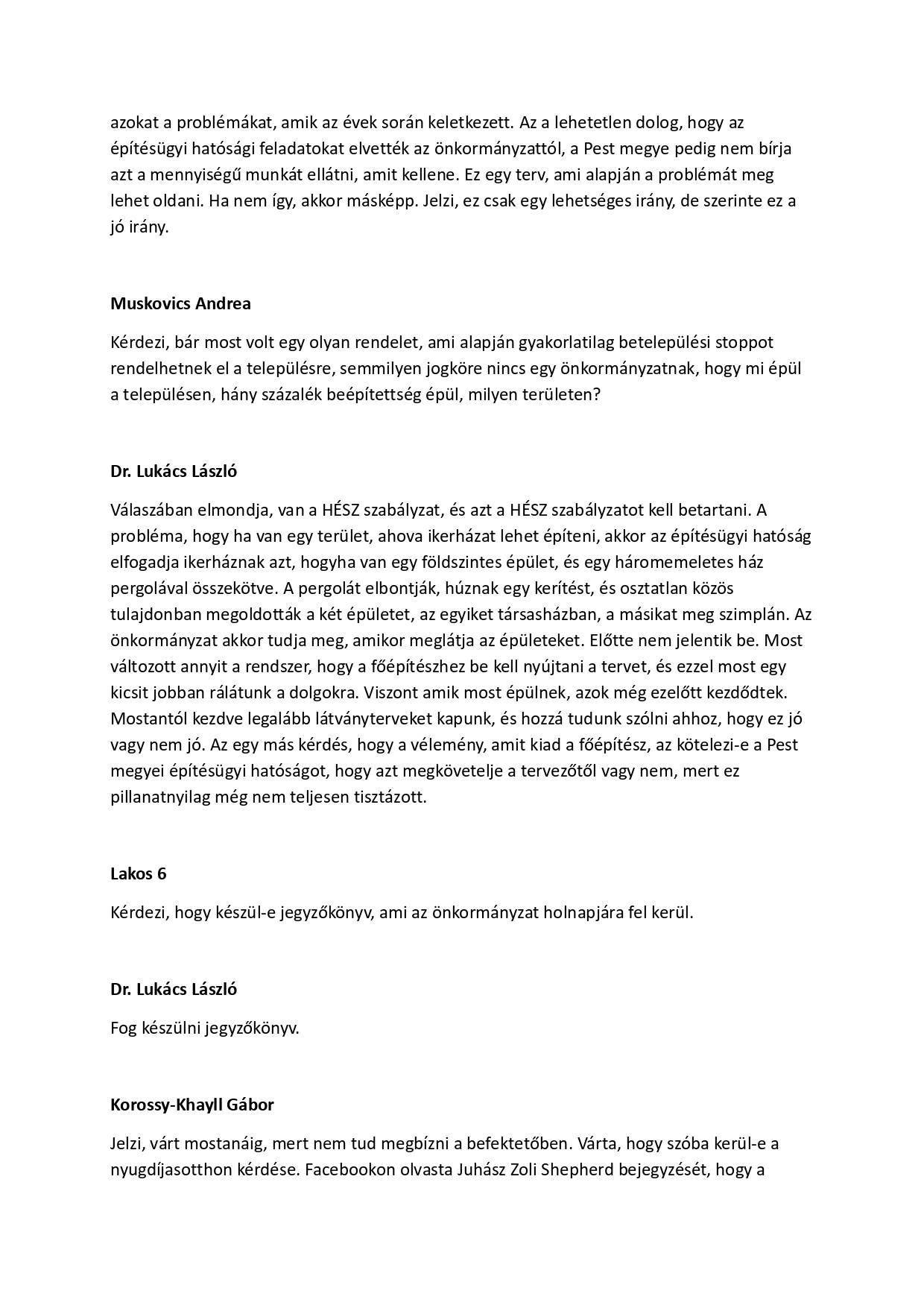 azokat a problémákat, amik az évek során keletkezett. Az a lehetetlen dolog, hogy az építésügyi hatósági feladatokat elvették az önkormányzattól, a Pest megye pedig nem bírja azt a mennyiségű munkát ellátni, amit kellene. Ez egy terv, ami alapján a problémát meg lehet oldani. Ha nem így, akkor másképp. Jelzi, ez csak egy lehetséges irány, de szerinte ez a jó irány.

Muskovics Andrea

Kérdezi, bár most volt egy olyan rendelet, ami alapján gyakorlatilag betelepülési stoppot rendelhetnek el a településre, semmilyen jogköre nincs egy önkormányzatnak, hogy mi épül a településen, hány százalék beépítettség épül, milyen területen?

Dr. Lukács László

Válaszában elmondja, van a HÉSZ szabályzat, és azt a HÉSZ szabályzatot kell betartani. A probléma, hogy ha van egy terület, ahova ikerházat lehet építeni, akkor az építésügyi hatóság elfogadja ikerháznak azt, hogyha van egy földszintes épület, és egy háromemeletes ház pergolával összekötve. A pergolát elbontják, húznak egy kerítést, és osztatlan közös tulajdonban megoldották a két épületet, az egyiket társasházban, a másikat meg szimplán. Az önkormányzat akkor tudja meg, amikor meglátja az épületeket. Előtte nem jelentik be. Most változott annyit a rendszer, hogy a főépítészhez be kell nyújtani a tervet, és ezzel most egy kicsit jobban rálátunk a dolgokra. Viszont amik most épülnek, azok még ezelőtt kezdődtek. Mostantól kezdve legalább látványterveket kapunk, és hozzá tudunk szólni ahhoz, hogy ez jó vagy nem jó. Az egy más kérdés, hogy a vélemény, amit kiad a főépítész, az kötelezi-e a Pest megyei építésügyi hatóságot, hogy azt megkövetelje a tervezőtől vagy nem, mert ez pillanatnyilag még nem teljesen tisztázott.

Lakos 6

Kérdezi, hogy készül-e jegyzőkönyv, ami az önkormányzat holnapjára fel kerül.

Dr. Lukács László

Fog készülni jegyzőkönyv.

Korossy-Khayll Gábor

Jelzi, várt mostanáig, mert nem tud megbízni a befektetőben. Várta, hogy szóba kerül-e a nyugdíjasotthon kérdése. Facebookon olvasta Juhász Zoli Shepherd bejegyzését, hogy a